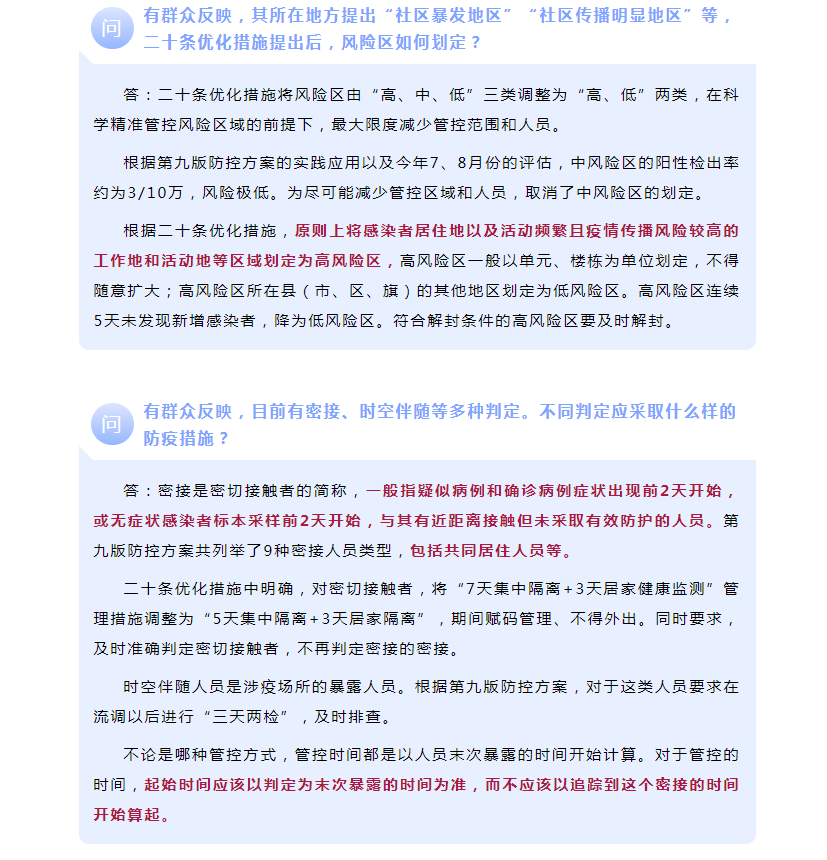 问

有群众反映，其所在地方提出“社区暴发地区”“社区传播明显地区”等，二十条优化措施提出后，风险区如何划定？

答：二十条优化措施将风险区由“高、中、低”三类调整为“高、低”两类，在科学精准管控风险区域的前提下，最大限度减少管控范围和人员。

根据第九版防控方案的实践应用以及今年7、8月份的评估，中风险区的阳性检出率约为3/10万，风险极低。为尽可能减少管控区域和人员，取消了中风险区的划定。

根据二十条优化措施，原则上将感染者居住地以及活动频繁且疫情传播风险较高的工作地和活动地等区域划定为高风险区，高风险区一般以单元、楼栋为单位划定，不得随意扩大；高风险区所在县（市、区、旗）的其他地区划定为低风险区。高风险区连续5天未发现新增感染者，降为低风险区。符合解封条件的高风险区要及时解封。

问

有群众反映，目前有密接、时空伴随等多种判定。不同判定应采取什么样的防疫措施？

答：密接是密切接触者的简称，一般指疑似病例和确诊病例症状出现前2天开始，或无症状感染者标本采样前2天开始，与其有近距离接触但未采取有效防护的人员。第九版防控方案共列举了9种密接人员类型，包括共同居住人员等。

二十条优化措施中明确，对密切接触者，将“7天集中隔离+3天居家健康监测”管理措施调整为“5天集中隔离+3天居家隔离”，期间赋码管理、不得外出。同时要求，及时准确判定密切接触者，不再判定密接的密接。

时空伴随人员是涉疫场所的暴露人员。根据第九版防控方案，对于这类人员要求在流调以后进行“三天两检”，及时排查。

不论是哪种管控方式，管控时间都是以人员末次暴露的时间开始计算。对于管控的时间，起始时间应该以判定为末次暴露的时间为准，而不应该以追踪到这个密接的时间开始算起。